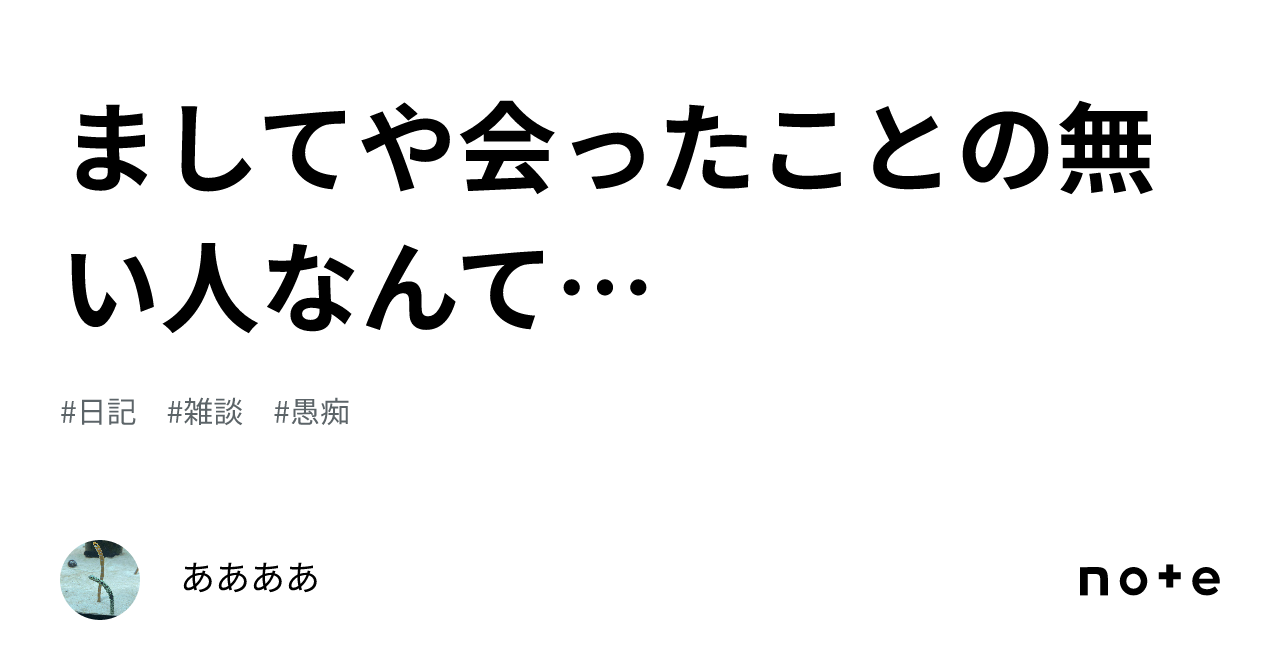 ましてや会ったことの無い人なんて…

#日記　#雑談　#愚痴

ああああ

note